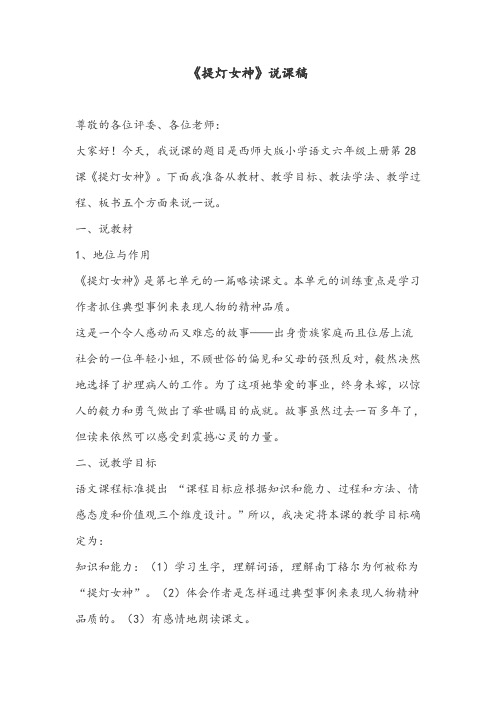 《提灯女神》说课稿

尊敬的各位评委、各位老师：

大家好！今天，我说课的题目是西师大版小学语文六年级上册第28课《提灯女神》。下面我准备从教材、教学目标、教法学法、教学过程、板书五个方面来说一说。

一、说教材

1、地位与作用

《提灯女神》是第七单元的一篇略读课文。本单元的训练重点是学习作者抓住典型事例来表现人物的精神品质。

这是一个令人感动而又难忘的故事——出身贵族家庭而且位居上流社会的一位年轻小姐，不顾世俗的偏见和父母的强烈反对，毅然决然地选择了护理病人的工作。为了这项她挚爱的事业，终身未嫁，以惊人的毅力和勇气做出了举世瞩目的成就。故事虽然过去一百多年了，但读来依然可以感受到震撼心灵的力量。

二、说教学目标

语文课程标准提出 “课程目标应根据知识和能力、过程和方法、情感态度和价值观三个维度设计。”所以，我决定将本课的教学目标确定为：

知识和能力：（1）学习生字，理解词语，理解南丁格尔为何被称为“提灯女神”。（2）体会作者是怎样通过典型事例来表现人物精神品质的。（3）有感情地朗读课文。